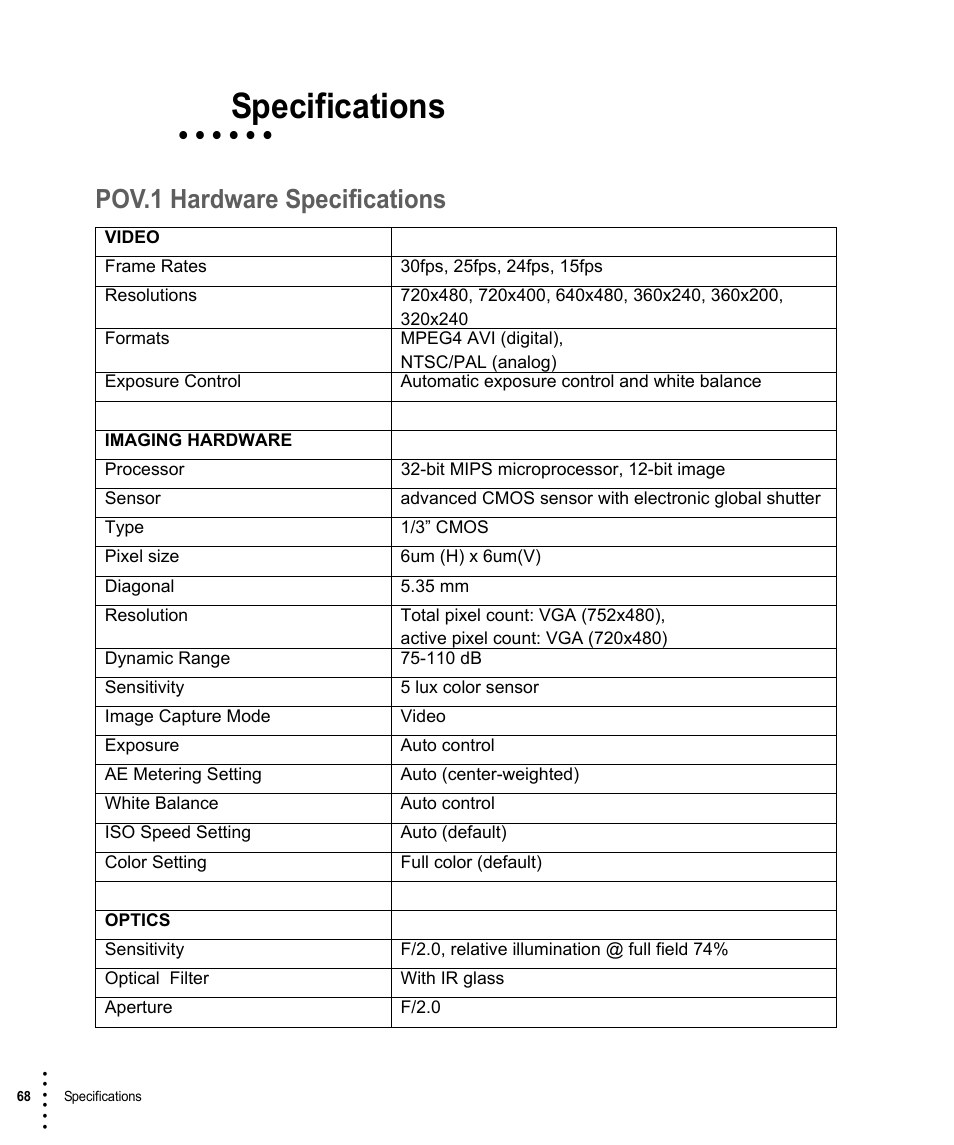 Specifications

POV.1 Hardware Specifications

| VIDEO | |
|---|---|
| Frame Rates | 30fps, 25fps, 24fps, 15fps |
| Resolutions | 720x480, 720x400, 640x480, 360x240, 360x200, 320x240 |
| Formats | MPEG4 AVI (digital), NTSC/PAL (analog) |
| Exposure Control | Automatic exposure control and white balance |
| | |
| IMAGING HARDWARE | |
| Processor | 32-bit MIPS microprocessor, 12-bit image |
| Sensor | advanced CMOS sensor with electronic global shutter |
| Type | 1/3” CMOS |
| Pixel size | 6um (H) x 6um(V) |
| Diagonal | 5.35 mm |
| Resolution | Total pixel count: VGA (752x480), active pixel count: VGA (720x480) |
| Dynamic Range | 75-110 dB |
| Sensitivity | 5 lux color sensor |
| Image Capture Mode | Video |
| Exposure | Auto control |
| AE Metering Setting | Auto (center-weighted) |
| White Balance | Auto control |
| ISO Speed Setting | Auto (default) |
| Color Setting | Full color (default) |
| | |
| OPTICS | |
| Sensitivity | F/2.0, relative illumination @ full field 74% |
| Optical Filter | With IR glass |
| Aperture | F/2.0 |

68 Specifications